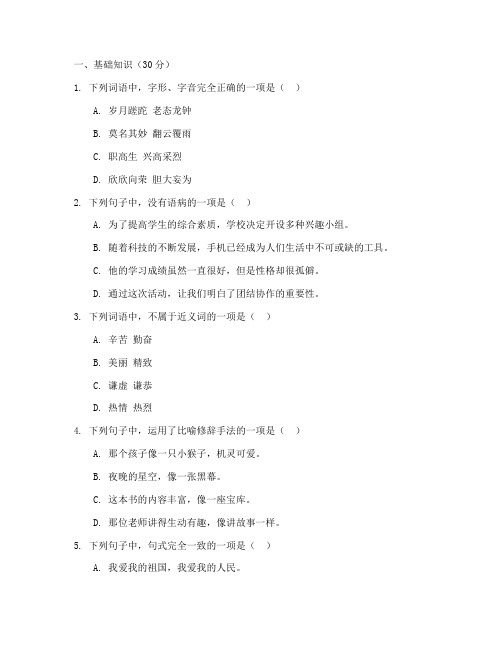 一、基础知识（30 分）

1. 下列词语中，字形、字音完全正确的一项是（ ）

A. 岁月蹉跎 老态龙钟

B. 莫名其妙 翻云覆雨

C. 职高生 兴高采烈

D. 欣欣向荣 胆大妄为

2. 下列句子中，没有语病的一项是（ ）

A. 为了提高学生的综合素质，学校决定开设多种兴趣小组。

B. 随着科技的不断发展，手机已经成为人们生活中不可或缺的工具。

C. 他的学习成绩虽然一直很好，但是性格却很孤僻。

D. 通过这次活动，让我们明白了团结协作的重要性。

3. 下列词语中，不属于近义词的一项是（ ）

A. 辛苦 勤奋

B. 美丽 精致

C. 谦虚 谦恭

D. 热情 热烈

4. 下列句子中，运用了比喻修辞手法的一项是（ ）

A. 那个孩子像一只小猴子，机灵可爱。

B. 夜晚的星空，像一张黑幕。

C. 这本书的内容丰富，像一座宝库。

D. 那位老师讲得生动有趣，像讲故事一样。

5. 下列句子中，句式完全一致的一项是（ ）

A. 我爱我的祖国，我爱我的人民。